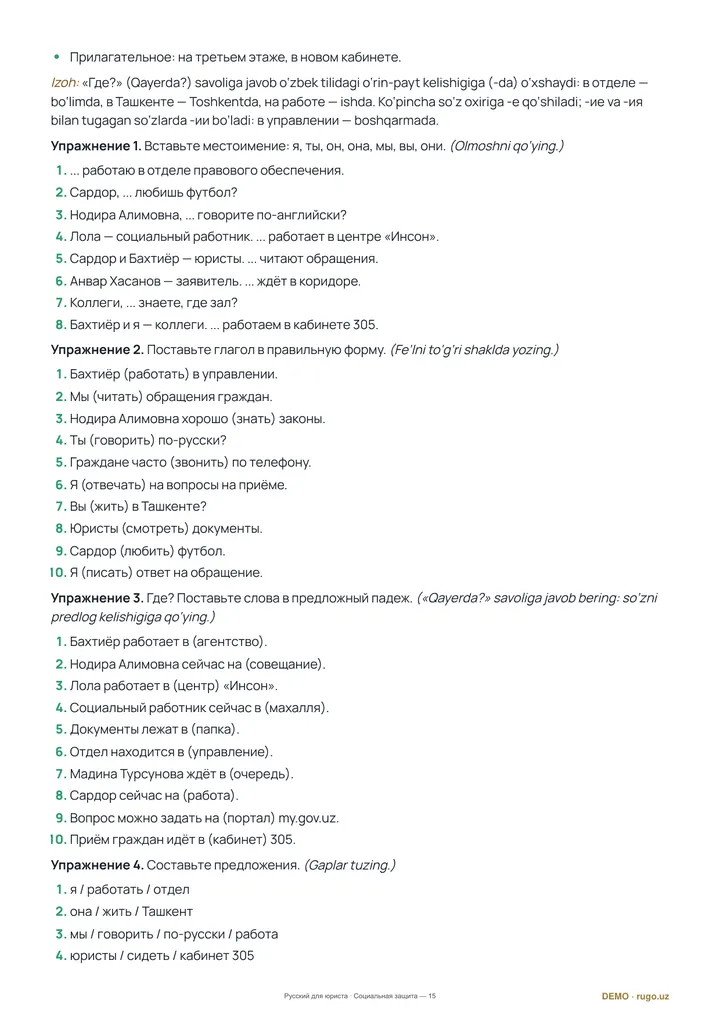 • Прилагательное: на третьем этаже, в новом кабинете.

Izoh: «Где?» (Qayerda?) savoliga javob o'zbek tilidagi o'rin-payt kelishigiga (-da) o'xshaydi: в отделе — bo'limda, в Ташкенте — Toshkentda, на работе — ishda. Ko'pincha so'z oxiriga -е qo'shiladi; -ие va -ия bilan tugagan so'zlarda -ии bo'ladi: в управлении — boshqarmada.

Упражнение 1. Вставьте местоимение: я, ты, он, она, мы, вы, они. (Olmoshni qo'ying.)

1. ... работаю в отделе правового обеспечения.
2. Сардор, ... любишь футбол?
3. Нодира Алимовна, ... говорите по-английски?
4. Лола — социальный работник. ... работает в центре «Инсон».
5. Сардор и Бахтиёр — юристы. ... читают обращения.
6. Анвар Хасанов — заявитель. ... ждёт в коридоре.
7. Коллеги, ... знаете, где зал?
8. Бахтиёр и я — коллеги. ... работаем в кабинете 305.

Упражнение 2. Поставьте глагол в правильную форму. (Fe'lni to'g'ri shaklda yozing.)

1. Бахтиёр (работать) в управлении.
2. Мы (читать) обращения граждан.
3. Нодира Алимовна хорошо (знать) законы.
4. Ты (говорить) по-русски?
5. Граждане часто (звонить) по телефону.
6. Я (отвечать) на вопросы на приёме.
7. Вы (жить) в Ташкенте?
8. Юристы (смотреть) документы.
9. Сардор (любить) футбол.
10. Я (писать) ответ на обращение.

Упражнение 3. Где? Поставьте слова в предложный падеж. («Qayerda?» savoliga javob bering: so'zni predlog kelishigiga qo'ying.)

1. Бахтиёр работает в (агентство).
2. Нодира Алимовна сейчас на (совещание).
3. Лола работает в (центр) «Инсон».
4. Социальный работник сейчас в (махалля).
5. Документы лежат в (папка).
6. Отдел находится в (управление).
7. Мадина Турсунова ждёт в (очередь).
8. Сардор сейчас на (работа).
9. Вопрос можно задать на (портал) my.gov.uz.
10. Приём граждан идёт в (кабинет) 305.

Упражнение 4. Составьте предложения. (Gaplar tuzing.)

1. я / работать / отдел
2. она / жить / Ташкент
3. мы / говорить / по-русски / работа
4. юристы / сидеть / кабинет 305

Русский для юриста · Социальная защита — 15

DEMO · rugo.uz